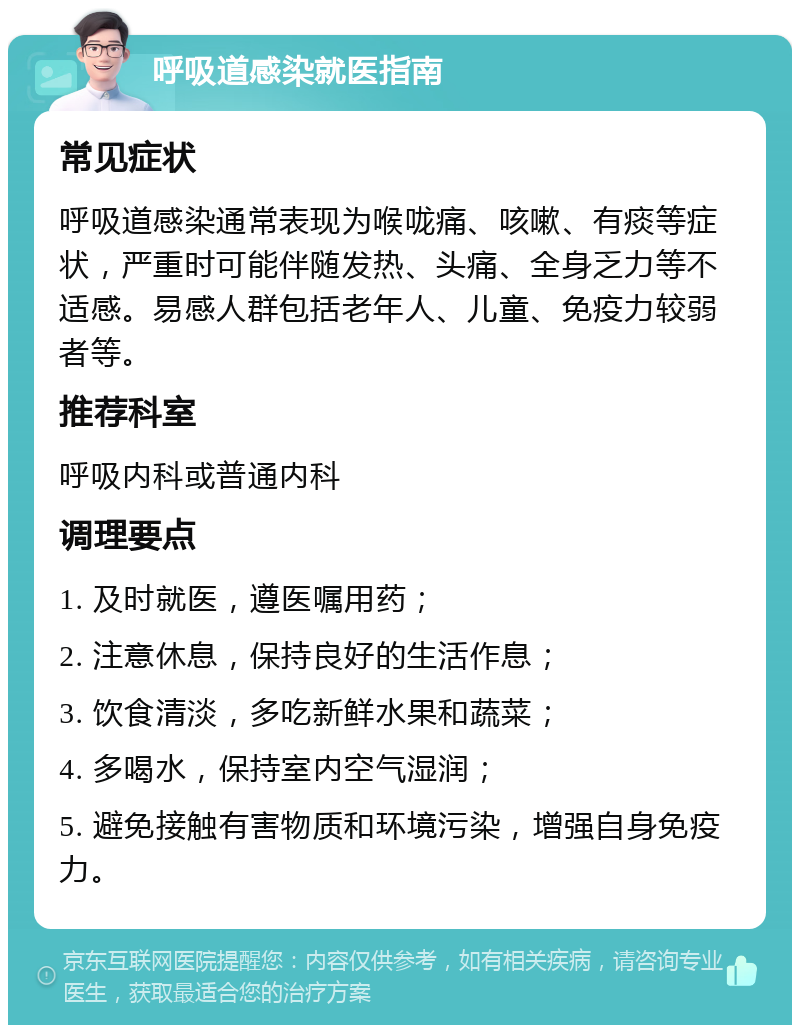 呼吸道感染就医指南

常见症状

呼吸道感染通常表现为喉咙痛、咳嗽、有痰等症状，严重时可能伴随发热、头痛、全身乏力等不适感。易感人群包括老年人、儿童、免疫力较弱者等。

推荐科室

呼吸内科或普通内科

调理要点

1. 及时就医，遵医嘱用药；

2. 注意休息，保持良好的生活作息；

3. 饮食清淡，多吃新鲜水果和蔬菜；

4. 多喝水，保持室内空气湿润；

5. 避免接触有害物质和环境污染，增强自身免疫力。

京东互联网医院提醒您：内容仅供参考，如有相关疾病，请咨询专业医生，获取最适合您的治疗方案